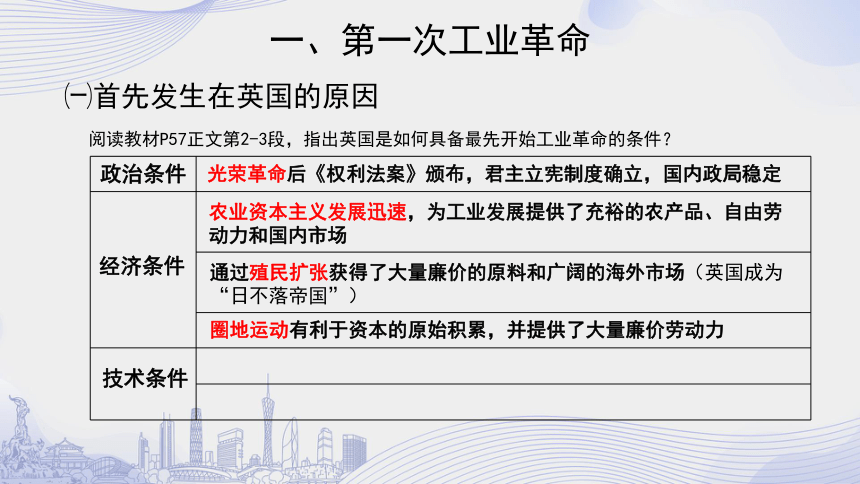 一、第一次工业革命

㈠首先发生在英国的原因

阅读教材P57正文第2-3段，指出英国是如何具备最先开始工业革命的条件？

| 政治条件 | 光荣革命后《权利法案》颁布，君主立宪制度确立，国内政局稳定 |
|---|---|
| 经济条件 | 农业资本主义发展迅速，为工业发展提供了充裕的农产品、自由劳动力和国内市场 |
| | 通过殖民扩张获得了大量廉价的原料和广阔的海外市场（英国成为“日不落帝国”） |
| | 圈地运动有利于资本的原始积累，并提供了大量廉价劳动力 |
| 技术条件 | |
| | |